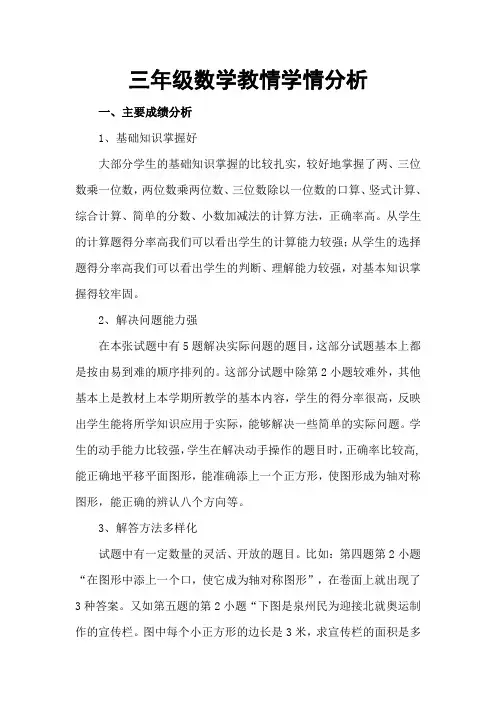 三年级数学教情学情分析

一、主要成绩分析

1、基础知识掌握好

大部分学生的基础知识掌握的比较扎实，较好地掌握了两、三位数乘一位数，两位数乘两位数、三位数除以一位数的口算、竖式计算、综合计算、简单的分数、小数加减法的计算方法，正确率高。从学生的计算题得分率高我们可以看出学生的计算能力较强；从学生的选择题得分率高我们可以看出学生的判断、理解能力较强，对基本知识掌握得较牢固。

2、解决问题能力强

在本张试题中有5题解决实际问题的题目，这部分试题基本上都是按由易到难的顺序排列的。这部分试题中除第2小题较难外，其他基本上是教材上本学期所教学的基本内容，学生的得分率很高，反映出学生能将所学知识应用于实际，能够解决一些简单的实际问题。学生的动手能力比较强，学生在解决动手操作的题目时，正确率比较高，能正确地平移平面图形，能准确添上一个正方形，使图形成为轴对称图形，能正确的辨认八个方向等。

3、解答方法多样化

试题中有一定数量的灵活、开放的题目。比如：第四题第2小题“在图形中添上一个口，使它成为轴对称图形”，在卷面上就出现了3种答案。又如第五题的第2小题“下图是泉州民为迎接北就奥运制作的宣传栏。图中每个小正方形的边长是3米，求宣传栏的面积是多